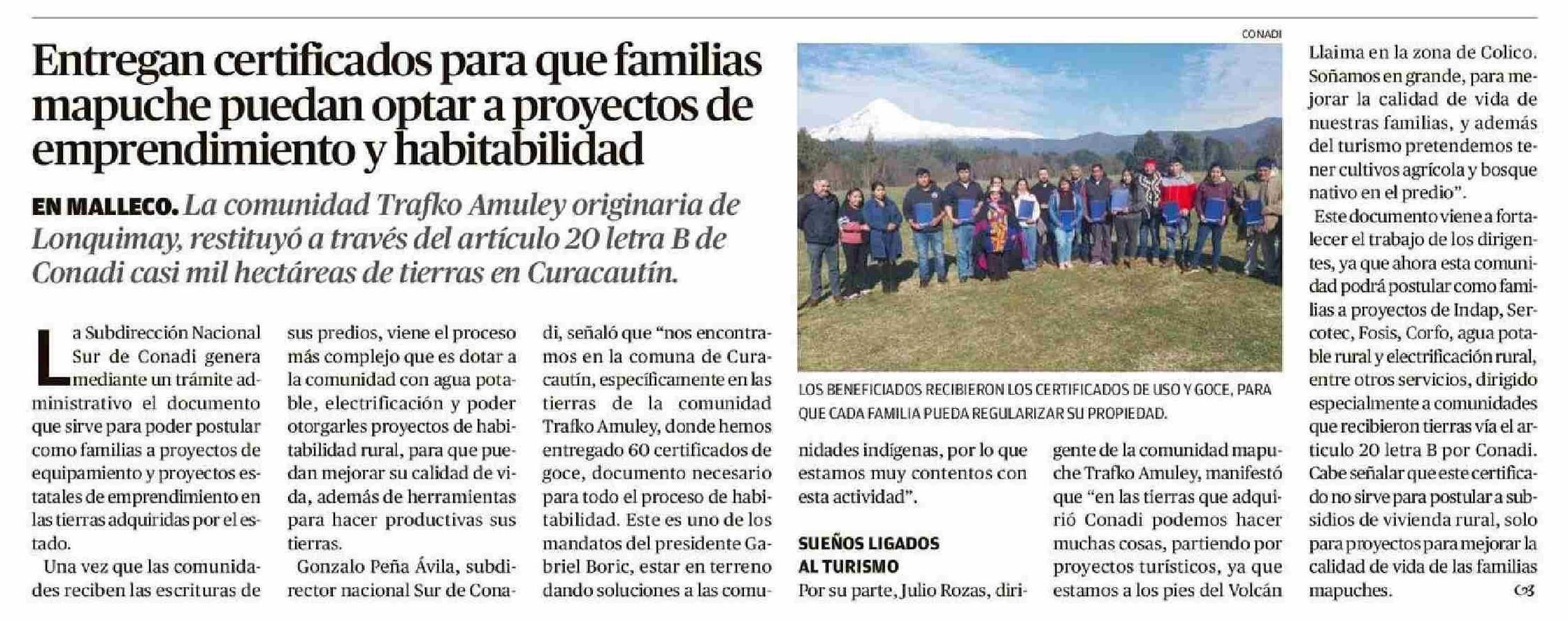 Entregan certificados para que familias mapuche puedan optar a proyectos de emprendimiento y habitabilidad

EN MALLECO. La comunidad Trafko Amuley originaria de Lonquimay, restituyó a través del artículo 20 letra B de Conadi casi mil hectáreas de tierras en Curacautín.

La Subdirección Nacional Sur de Conadi genera mediante un trámite administrativo el documento que sirve para poder postular como familias a proyectos de equipamiento y proyectos estatales de emprendimiento en las tierras adquiridas por el estado.

Una vez que las comunidades reciben las escrituras de sus predios, viene el proceso más complejo que es dotar a la comunidad con agua potable, electrificación y poder otorgarles proyectos de habitabilidad rural, para que puedan mejorar su calidad de vida, además de herramientas para hacer productivas sus tierras.

Gonzalo Peña Ávila, subdirector nacional Sur de Conadi, señaló que "nos encontramos en la comuna de Curacautín, específicamente en las tierras de la comunidad Trafko Amuley, donde hemos entregado 60 certificados de goce, documento necesario para todo el proceso de habitabilidad. Este es uno de los mandatos del presidente Gabriel Boric, estar en terreno dando soluciones a las comunidades indígenas, por lo que estamos muy contentos con esta actividad".

SUEÑOS LIGADOS AL TURISMO

Por su parte, Julio Rozas, dirigente de la comunidad mapuche Trafko Amuley, manifestó que "en las tierras que adquirió Conadi podemos hacer muchas cosas, partiendo por proyectos turísticos, ya que estamos a los pies del Volcán Llaima en la zona de Colico. Soñamos en grande, para mejorar la calidad de vida de nuestras familias, y además del turismo pretendemos tener cultivos agrícola y bosque nativo en el predio".

Este documento viene a fortalecer el trabajo de los dirigentes, ya que ahora esta comunidad podrá postular como familias a proyectos de Indap, Sercotec, Fosis, Corfo, agua potable rural y electrificación rural, entre otros servicios, dirigido especialmente a comunidades que recibieron tierras vía el artículo 20 letra B por Conadi. Cabe señalar que este certificado no sirve para postular a subsidios de vivienda rural, solo para proyectos para mejorar la calidad de vida de las familias mapuches.

CONADI

LOS BENEFICIADOS RECIBIERON LOS CERTIFICADOS DE USO Y GOCE, PARA QUE CADA FAMILIA PUEDA REGULARIZAR SU PROPIEDAD.